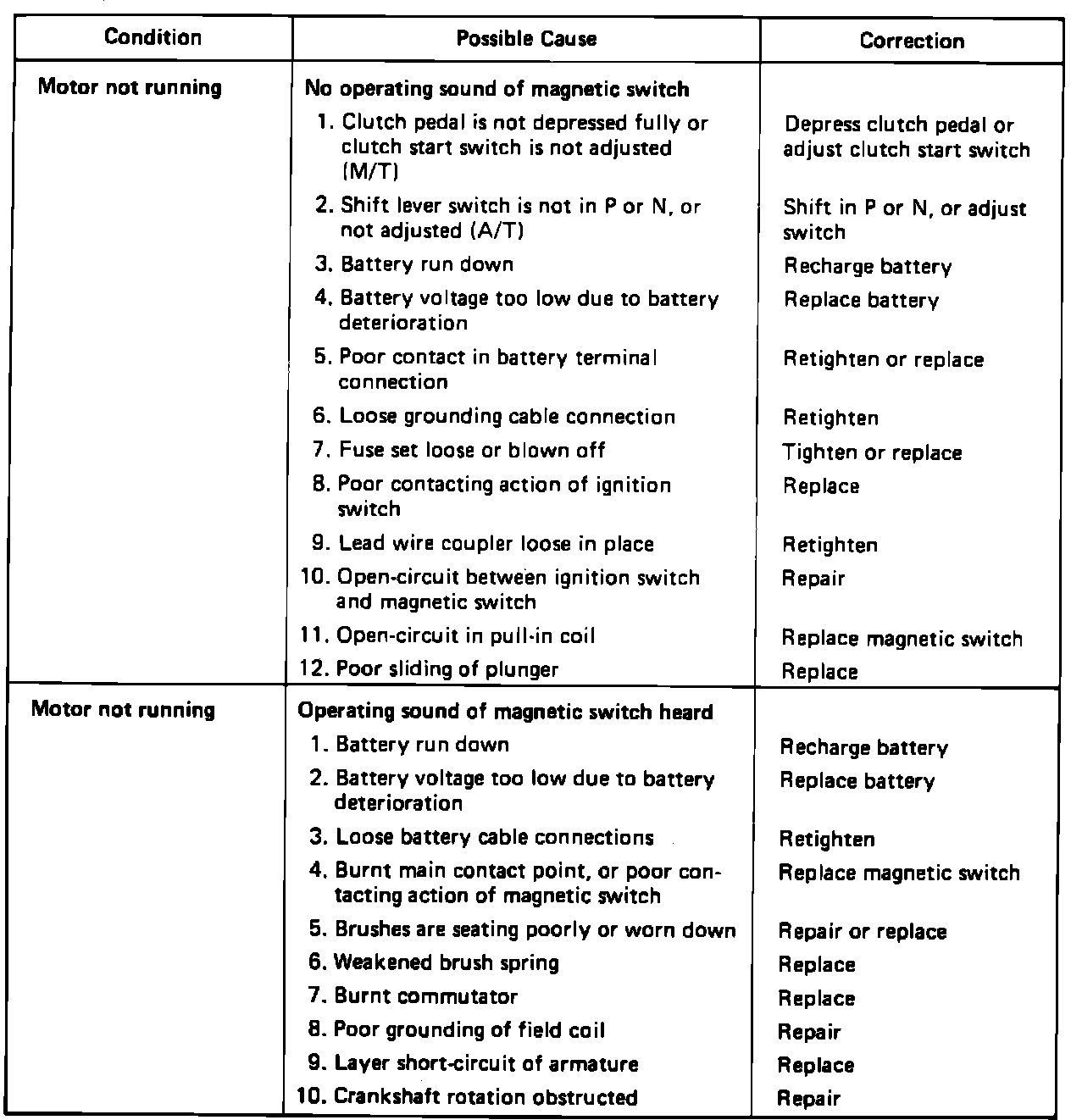 | Condition | Possible Cause | Correction |
|---|---|---|
| Motor not running | No operating sound of magnetic switch | |
| | 1. Clutch pedal is not depressed fully or clutch start switch is not adjusted (M/T) | Depress clutch pedal or adjust clutch start switch |
| | 2. Shift lever switch is not in P or N, or not adjusted (A/T) | Shift in P or N, or adjust switch |
| | 3. Battery run down | Recharge battery |
| | 4. Battery voltage too low due to battery deterioration | Replace battery |
| | 5. Poor contact in battery terminal connection | Retighten or replace |
| | 6. Loose grounding cable connection | Retighten |
| | 7. Fuse set loose or blown off | Tighten or replace |
| | 8. Poor contacting action of ignition switch | Replace |
| | 9. Lead wire coupler loose in place | Retighten |
| | 10. Open-circuit between ignition switch and magnetic switch | Repair |
| | 11. Open-circuit in pull-in coil | Replace magnetic switch |
| | 12. Poor sliding of plunger | Replace |
| Motor not running | Operating sound of magnetic switch heard | |
| | 1. Battery run down | Recharge battery |
| | 2. Battery voltage too low due to battery deterioration | Replace battery |
| | 3. Loose battery cable connections | Retighten |
| | 4. Burnt main contact point, or poor contacting action of magnetic switch | Replace magnetic switch |
| | 5. Brushes are seating poorly or worn down | Repair or replace |
| | 6. Weakened brush spring | Replace |
| | 7. Burnt commutator | Replace |
| | 8. Poor grounding of field coil | Repair |
| | 9. Layer short-circuit of armature | Replace |
| | 10. Crankshaft rotation obstructed | Repair |